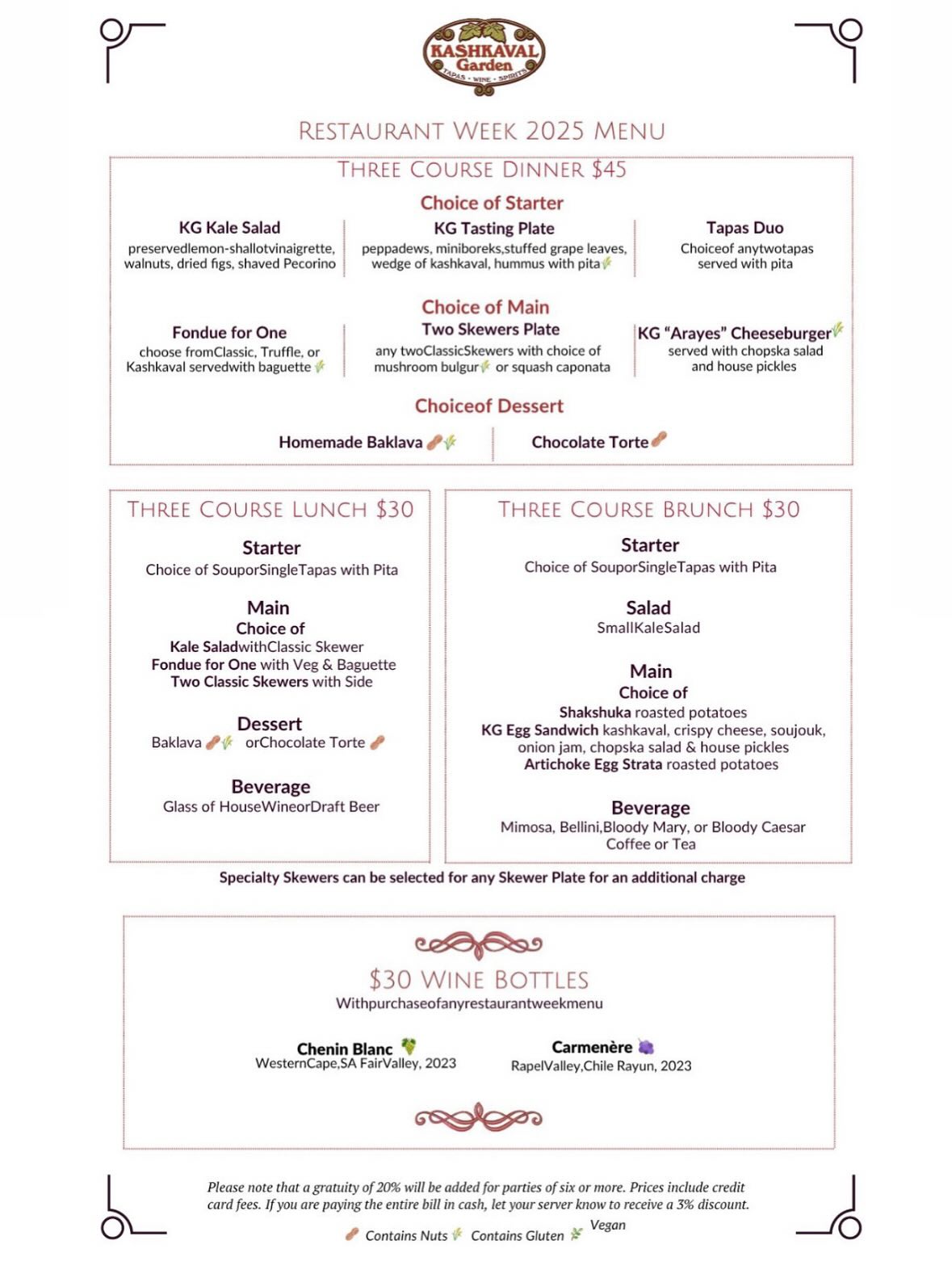 KASHKAVAL Garden
TAPAS · WINE · SPIRITS

RESTAURANT WEEK 2025 MENU

THREE COURSE DINNER $45

Choice of Starter

KG Kale Salad
preservedlemon-shallotvinaigrette, walnuts, dried figs, shaved Pecorino

KG Tasting Plate
peppadews, miniboreks,stuffed grape leaves, wedge of kashkaval, hummus with pita

Tapas Duo
Choiceof anytwotapas served with pita

Choice of Main

Fondue for One
choose fromClassic, Truffle, or Kashkaval servedwith baguette

Two Skewers Plate
any twoClassicSkewers with choice of mushroom bulgur or squash caponata

KG "Arayes" Cheeseburger
served with chopska salad and house pickles

Choiceof Dessert

Homemade Baklava

Chocolate Torte

THREE COURSE LUNCH $30

Starter
Choice of SouporSingleTapas with Pita

Main
Choice of
Kale SaladwithClassic Skewer
Fondue for One with Veg & Baguette
Two Classic Skewers with Side

Dessert
Baklava orChocolate Torte

Beverage
Glass of HouseWineorDraft Beer

THREE COURSE BRUNCH $30

Starter
Choice of SouporSingleTapas with Pita

Salad
SmallKaleSalad

Main
Choice of
Shakshuka roasted potatoes
KG Egg Sandwich kashkaval, crispy cheese, soujouk, onion jam, chopska salad & house pickles
Artichoke Egg Strata roasted potatoes

Beverage
Mimosa, Bellini,Bloody Mary, or Bloody Caesar
Coffee or Tea

Specialty Skewers can be selected for any Skewer Plate for an additional charge

$30 WINE BOTTLES
Withpurchaseofanyrestaurantweekmenu

Chenin Blanc
WesternCape,SA FairValley, 2023

Carmenère
RapelValley,Chile Rayun, 2023

Please note that a gratuity of 20% will be added for parties of six or more. Prices include credit card fees. If you are paying the entire bill in cash, let your server know to receive a 3% discount.

Contains Nuts Contains Gluten Vegan